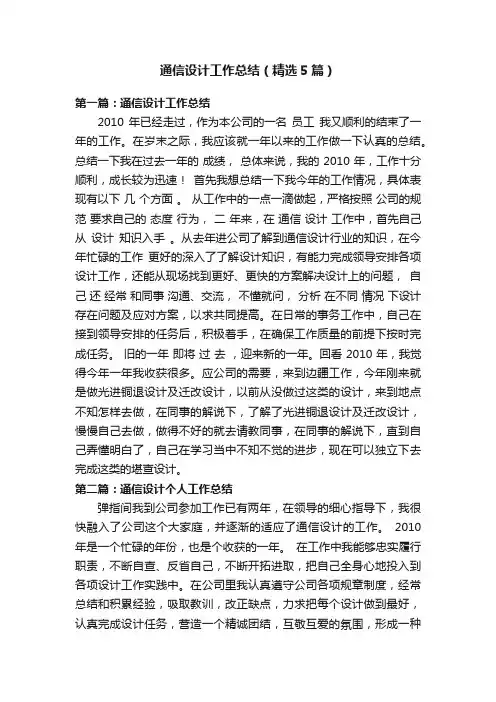 通信设计工作总结（精选5篇）

第一篇：通信设计工作总结

2010 年已经走过，作为本公司的一名 员工 我又顺利的结束了一年的工作。在岁末之际，我应该就一年以来的工作做一下认真的总结。总结一下我在过去一年的 成绩， 总体来说，我的 2010 年，工作十分顺利，成长较为迅速！ 首先我想总结一下我今年的工作情况，具体表现有以下 几 个方面 。 从工作中的一点一滴做起，严格按照 公司的规范 要求自己的 态度 行为， 二 年来，在 通信 设计 工作中，首先自己从 设计 知识入手 。 从去年进公司了解到通信设计行业的知识，在今年忙碌的工作 更好的深入了了解设计知识，有能力完成领导安排各项设计工作，还能从现场找到更好、更快的方案解决设计上的问题， 自己 还 经常 和同事 沟通、交流， 不懂就问， 分析 在不同 情况 下设计存在问题及应对方案，以求共同提高。在日常的事务工作中，自己在接到领导安排的任务后，积极着手，在确保工作质量的前提下按时完成任务。 旧的一年 即将 过 去 ，迎来新的一年。回看 2010 年，我觉得今年一年我收获很多。应公司的需要，来到边疆工作，今年刚来就是做光进铜退设计及迁改设计，以前从没做过这类的设计，来到地点不知怎样去做，在同事的解说下，了解了光进铜退设计及迁改设计，慢慢自己去做，做得不好的就去请教同事，在同事的解说下，直到自己弄懂明白了，自己在学习当中不知不觉的进步，现在可以独立下去完成这类的堪查设计。

第二篇：通信设计个人工作总结

弹指间我到公司参加工作已有两年，在领导的细心指导下，我很快融入了公司这个大家庭，并逐渐的适应了通信设计的工作。 2010 年是一个忙碌的年份，也是个收获的一年。 在工作中我能够忠实履行职责，不断自查、反省自己，不断开拓进取，把自己全身心地投入到各项设计工作实践中。在公司里我认真遵守公司各项规章制度，经常总结和积累经验，吸取教训，改正缺点，力求把每个设计做到最好，认真完成设计任务，营造一个精诚团结，互敬互爱的氛围，形成一种